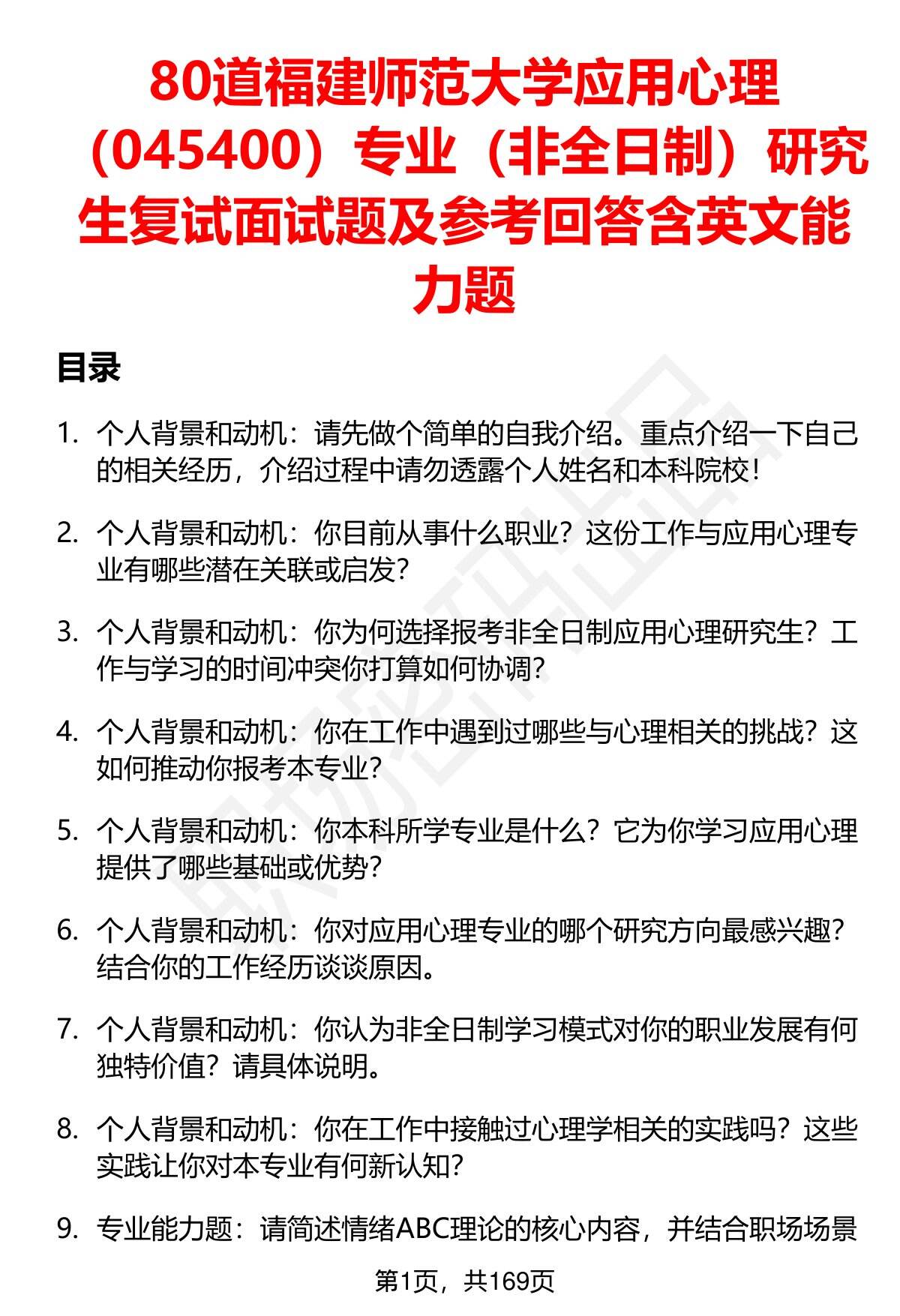 80道福建师范大学应用心理（045400）专业（非全日制）研究生复试面试题及参考回答含英文能力题

目录

1. 个人背景和动机：请先做个简单的自我介绍。重点介绍一下自己的相关经历，介绍过程中请勿透露个人姓名和本科院校！

2. 个人背景和动机：你目前从事什么职业？这份工作与应用心理专业有哪些潜在关联或启发？

3. 个人背景和动机：你为何选择报考非全日制应用心理研究生？工作与学习的时间冲突你打算如何协调？

4. 个人背景和动机：你在工作中遇到过哪些与心理相关的挑战？这如何推动你报考本专业？

5. 个人背景和动机：你本科所学专业是什么？它为你学习应用心理提供了哪些基础或优势？

6. 个人背景和动机：你对应用心理专业的哪个研究方向最感兴趣？结合你的工作经历谈谈原因。

7. 个人背景和动机：你认为非全日制学习模式对你的职业发展有何独特价值？请具体说明。

8. 个人背景和动机：你在工作中接触过心理学相关的实践吗？这些实践让你对本专业有何新认知？

9. 专业能力题：请简述情绪ABC理论的核心内容，并结合职场场景

第1页，共169页